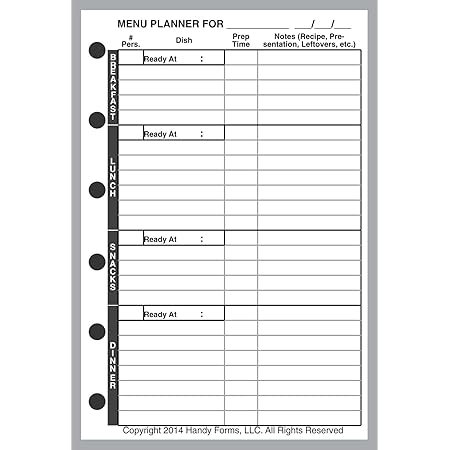 MENU PLANNER FOR ____ ____/____/____

# Pers.

Dish

Prep Time

Notes (Recipe, Presentation, Leftovers, etc.)

BREAKFAST

Ready At :

LUNCH

Ready At :

SNACKS

Ready At :

DINNER

Ready At :

Copyright 2014 Handy Forms, LLC. All Rights Reserved